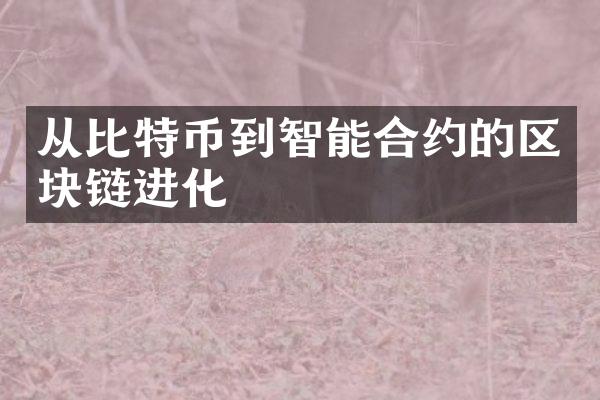 从比特币到智能合约的区块链进化